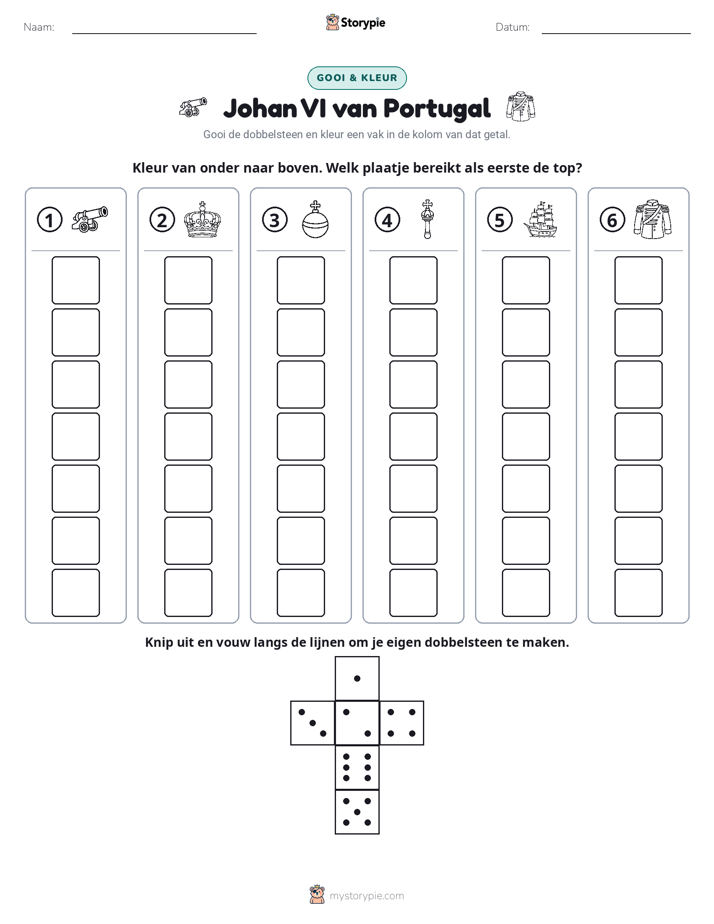 Naam: ____ Storypie Datum: ____

GOOI & KLEUR

Johan VI van Portugal

Gooi de dobbelsteen en kleur een vak in de kolom van dat getal.

Kleur van onder naar boven. Welk plaatje bereikt als eerste de top?

1 2 3 4 5 6

Knip uit en vouw langs de lijnen om je eigen dobbelsteen te maken.

mystorypie.com